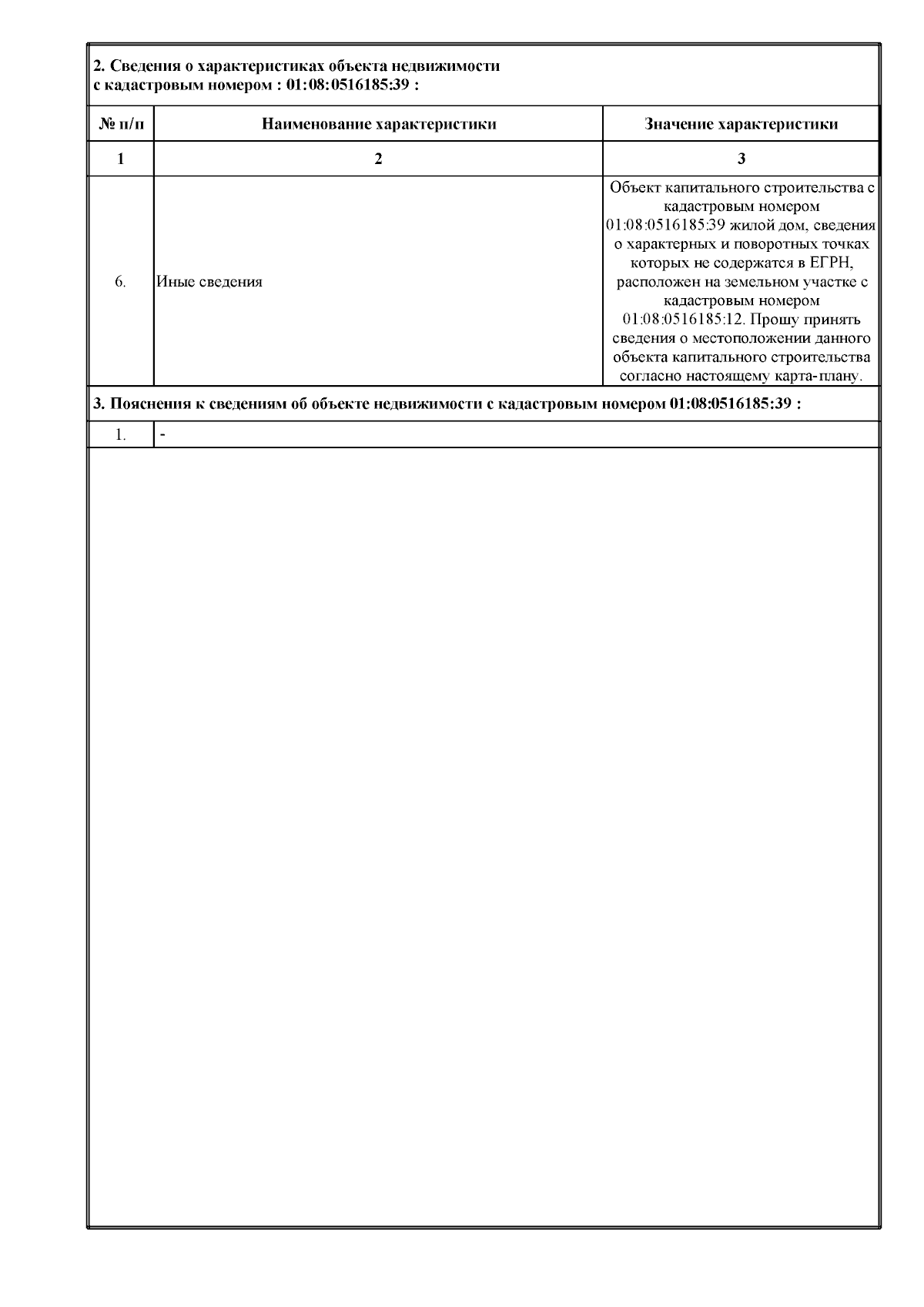 2. Сведения о характеристиках объекта недвижимости
с кадастровым номером : 01:08:0516185:39 :

| № п/п | Наименование характеристики | Значение характеристики |
|---|---|---|
| 1 | 2 | 3 |
| 6. | Иные сведения | Объект капитального строительства с кадастровым номером 01:08:0516185:39 жилой дом, сведения о характерных и поворотных точках которых не содержатся в ЕГРН, расположен на земельном участке с кадастровым номером 01:08:0516185:12. Прошу принять сведения о местоположении данного объекта капитального строительства согласно настоящему карта-плану. |

3. Пояснения к сведениям об объекте недвижимости с кадастровым номером 01:08:0516185:39 :

| 1. | - |
|---|---|